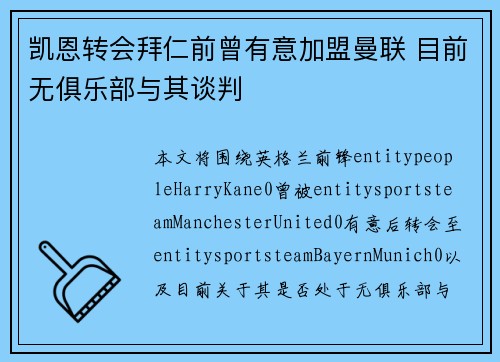 凯恩转会拜仁前曾有意加盟曼联 目前无俱乐部与其谈判

本文将围绕英格兰前锋entitypeopleHarryKane0曾被entitysportsteamManchesterUnited0有意后转会至entitysportsteamBayernMunich0以及目前关于其是否处于无俱乐部与